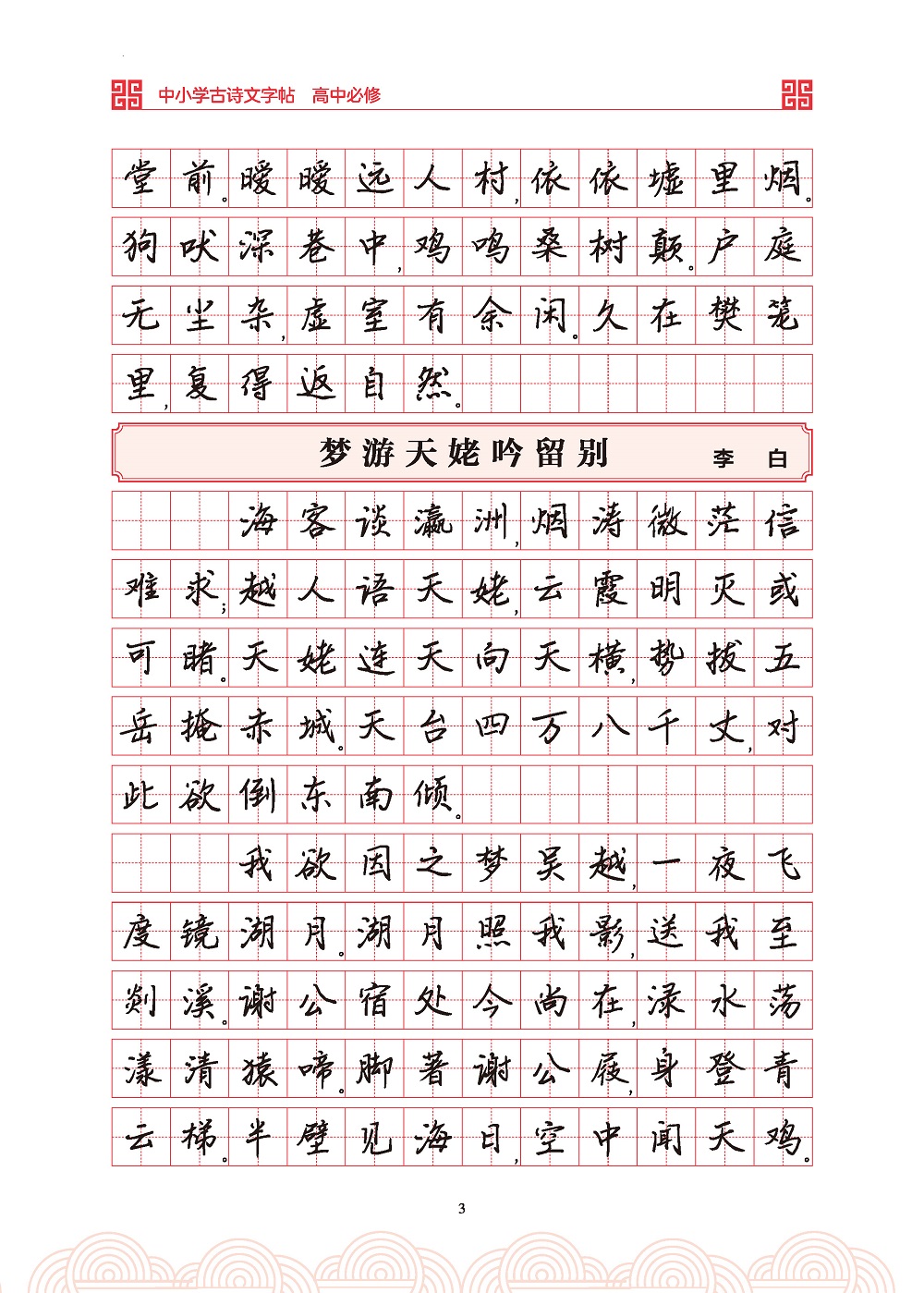 中小学古诗文字帖　高中必修

堂前。暧暧远人村，依依墟里烟。狗吠深巷中，鸡鸣桑树颠。户庭无尘杂，虚室有余闲。久在樊笼里，复得返自然。

梦游天姥吟留别　李　白

海客谈瀛洲，烟涛微茫信难求；越人语天姥，云霞明灭或可睹。天姥连天向天横，势拔五岳掩赤城。天台四万八千丈，对此欲倒东南倾。

我欲因之梦吴越，一夜飞度镜湖月。湖月照我影，送我至剡溪。谢公宿处今尚在，渌水荡漾清猿啼。脚著谢公屐，身登青云梯。半壁见海日，空中闻天鸡。

3